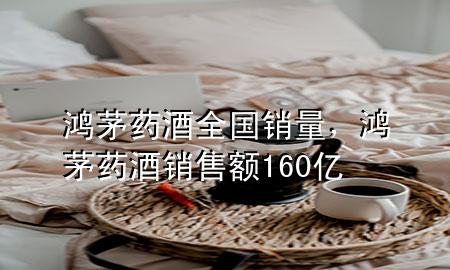 鸿茅药酒全国销量，鸿茅药酒销售额160亿